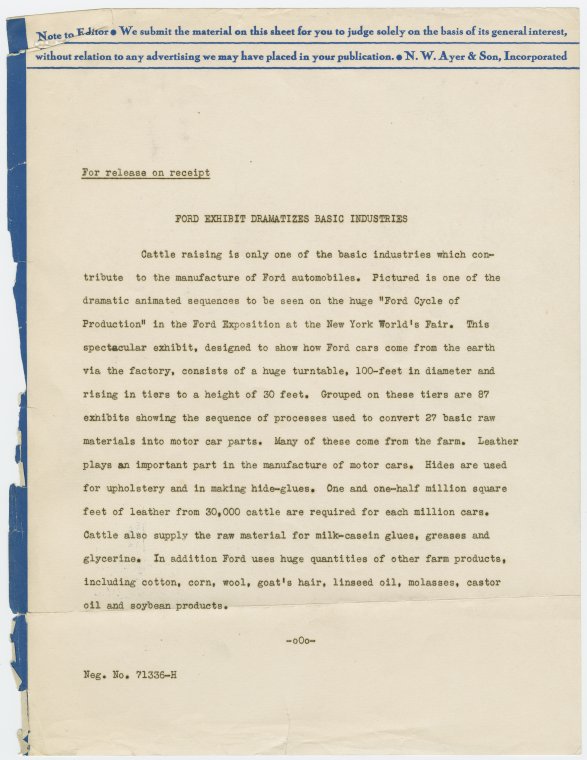 Note to Editor • We submit the material on this sheet for you to judge solely on the basis of its general interest, without relation to any advertising we may have placed in your publication. • N. W. Ayer & Son, Incorporated

For release on receipt

FORD EXHIBIT DRAMATIZES BASIC INDUSTRIES

Cattle raising is only one of the basic industries which contribute to the manufacture of Ford automobiles. Pictured is one of the dramatic animated sequences to be seen on the huge "Ford Cycle of Production" in the Ford Exposition at the New York World's Fair. This spectacular exhibit, designed to show how Ford cars come from the earth via the factory, consists of a huge turntable, 100-feet in diameter and rising in tiers to a height of 30 feet. Grouped on these tiers are 87 exhibits showing the sequence of processes used to convert 27 basic raw materials into motor car parts. Many of these come from the farm. Leather plays an important part in the manufacture of motor cars. Hides are used for upholstery and in making hide-glues. One and one-half million square feet of leather from 30,000 cattle are required for each million cars. Cattle also supply the raw material for milk-casein glues, greases and glycerine. In addition Ford uses huge quantities of other farm products, including cotton, corn, wool, goat's hair, linseed oil, molasses, castor oil and soybean products.

-oOo-

Neg. No. 71336-H